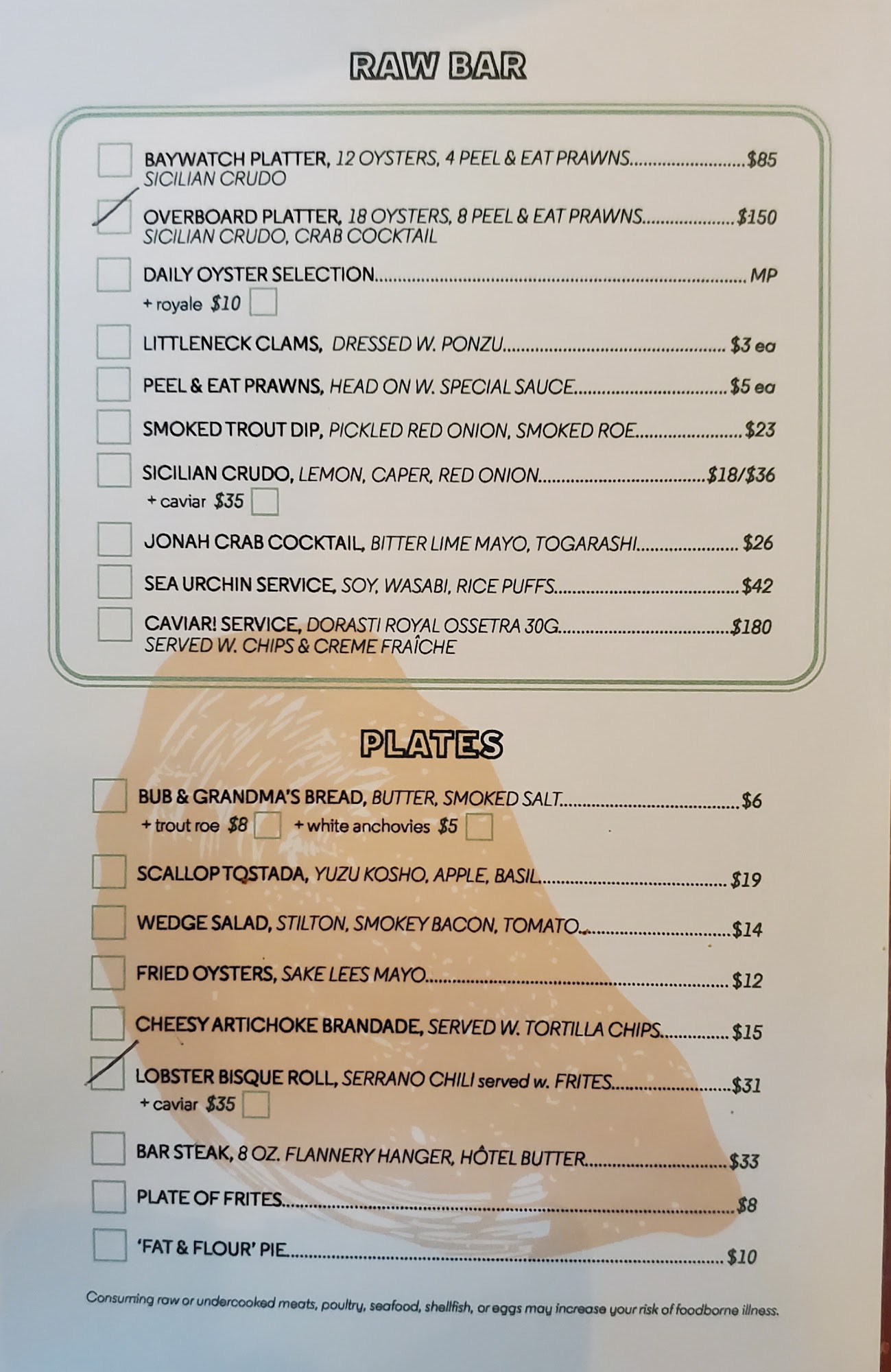 RAW BAR

☐ BAYWATCH PLATTER, 12 OYSTERS, 4 PEEL & EAT PRAWNS $85
SICILIAN CRUDO

☑ OVERBOARD PLATTER, 18 OYSTERS, 8 PEEL & EAT PRAWNS $150
SICILIAN CRUDO, CRAB COCKTAIL

☐ DAILY OYSTER SELECTION MP
+ royale $10 ☐

☐ LITTLENECK CLAMS, DRESSED W. PONZU $3 ea

☐ PEEL & EAT PRAWNS, HEAD ON W. SPECIAL SAUCE $5 ea

☐ SMOKED TROUT DIP, PICKLED RED ONION, SMOKED ROE $23

☐ SICILIAN CRUDO, LEMON, CAPER, RED ONION $18/$36
+ caviar $35 ☐

☐ JONAH CRAB COCKTAIL, BITTER LIME MAYO, TOGARASHI $26

☐ SEA URCHIN SERVICE, SOY, WASABI, RICE PUFFS $42

☐ CAVIAR! SERVICE, DORASTI ROYAL OSSETRA 30G $180
SERVED W. CHIPS & CREME FRAÎCHE

PLATES

☐ BUB & GRANDMA'S BREAD, BUTTER, SMOKED SALT $6
+ trout roe $8 ☐ + white anchovies $5 ☐

☐ SCALLOP TOSTADA, YUZU KOSHO, APPLE, BASIL $19

☐ WEDGE SALAD, STILTON, SMOKEY BACON, TOMATO $14

☐ FRIED OYSTERS, SAKE LEES MAYO $12

☐ CHEESY ARTICHOKE BRANDADE, SERVED W. TORTILLA CHIPS $15

☑ LOBSTER BISQUE ROLL, SERRANO CHILI served w. FRITES $31
+ caviar $35 ☐

☐ BAR STEAK, 8 OZ. FLANNERY HANGER, HÔTEL BUTTER $33

☐ PLATE OF FRITES $8

☐ 'FAT & FLOUR' PIE $10

Consuming raw or undercooked meats, poultry, seafood, shellfish, or eggs may increase your risk of foodborne illness.